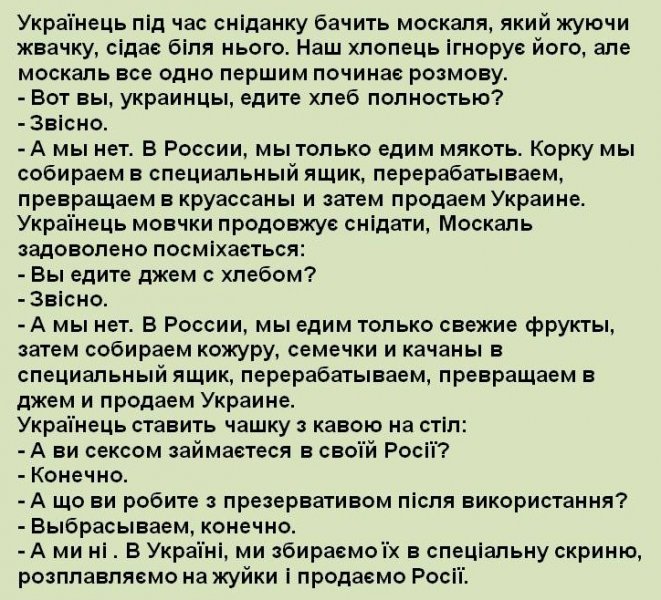 Українець під час сніданку бачить москаля, який жуючи жвачку, сідає біля нього. Наш хлопець ігнорує його, але москаль все одно першим починає розмову.
- Вот вы, украинцы, едите хлеб полностью?
- Звісно.
- А мы нет. В России, мы только едим мякоть. Корку мы собираем в специальный ящик, перерабатываем, превращаем в круассаны и затем продаем Украине.
Українець мовчки продовжує снідати, Москаль задоволено посміхається:
- Вы едите джем с хлебом?
- Звісно.
- А мы нет. В России, мы едим только свежие фрукты, затем собираем кожуру, семечки и качаны в специальный ящик, перерабатываем, превращаем в джем и продаем Украине.
Українець ставить чашку з кавою на стіл:
- А ви сексом займаєтеся в своїй Росії?
- Конечно.
- А що ви робите з презервативом після використання?
- Выбрасываем, конечно.
- А ми ні . В Україні, ми збираємо їх в спеціальну скриню, розплавляємо на жуйки і продаємо Росії.